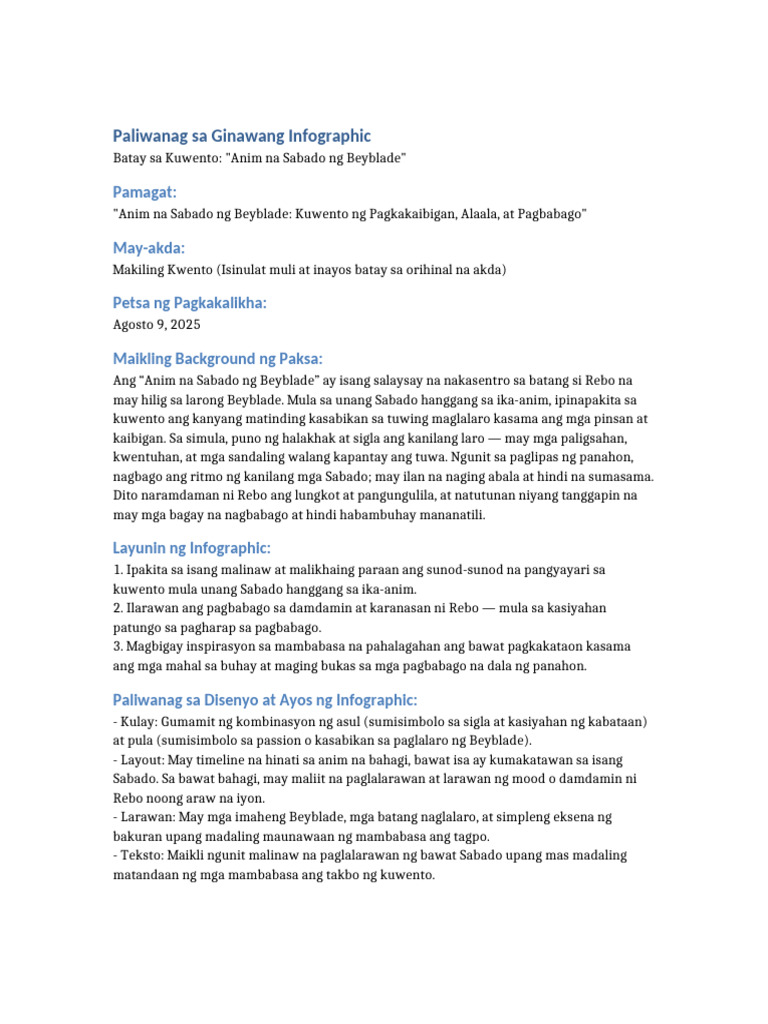 Paliwanag sa Ginawang Infographic
Batay sa Kuwento: "Anim na Sabado ng Beyblade"

Pamagat:
"Anim na Sabado ng Beyblade: Kuwento ng Pagkakaibigan, Alaala, at Pagbabago"

May-akda:
Makiling Kwento (Isinulat muli at inayos batay sa orihinal na akda)

Petsa ng Pagkakalikha:
Agosto 9, 2025

Maikling Background ng Paksa:
Ang "Anim na Sabado ng Beyblade" ay isang salaysay na nakasentro sa batang si Rebo na may hilig sa larong Beyblade. Mula sa unang Sabado hanggang sa ika-anim, ipinapakita sa kuwento ang kanyang matinding kasabikan sa tuwing maglalaro kasama ang mga pinsan at kaibigan. Sa simula, puno ng halakhak at sigla ang kanilang laro — may mga paligsahan, kwentuhan, at mga sandaling walang kapantay ang tuwa. Ngunit sa paglipas ng panahon, nagbago ang ritmo ng kanilang mga Sabado; may ilan na naging abala at hindi na sumasama. Dito naramdaman ni Rebo ang lungkot at pangungulila, at natutunan niyang tanggapin na may mga bagay na nagbabago at hindi habambuhay mananatili.

Layunin ng Infographic:
1. Ipakita sa isang malinaw at malikhaing paraan ang sunod-sunod na pangyayari sa kuwento mula unang Sabado hanggang sa ika-anim.
2. Ilarawan ang pagbabago sa damdamin at karanasan ni Rebo — mula sa kasiyahan patungo sa pagharap sa pagbabago.
3. Magbigay inspirasyon sa mambabasa na pahalagahan ang bawat pagkakataon kasama ang mga mahal sa buhay at maging bukas sa mga pagbabago na dala ng panahon.

Paliwanag sa Disenyo at Ayos ng Infographic:
- Kulay: Gumamit ng kombinasyon ng asul (sumisimbolo sa sigla at kasiyahan ng kabataan) at pula (sumisimbolo sa passion o kasabikan sa paglalaro ng Beyblade).
- Layout: May timeline na hinati sa anim na bahagi, bawat isa ay kumakatawan sa isang Sabado. Sa bawat bahagi, may maliit na paglalarawan at larawan ng mood o damdamin ni Rebo noong araw na iyon.
- Larawan: May mga imaheng Beyblade, mga batang naglalaro, at simpleng eksena ng bakuran upang madaling maunawaan ng mambabasa ang tagpo.
- Teksto: Maikli ngunit malinaw na paglalarawan ng bawat Sabado upang mas madaling matandaan ng mga mambabasa ang takbo ng kuwento.